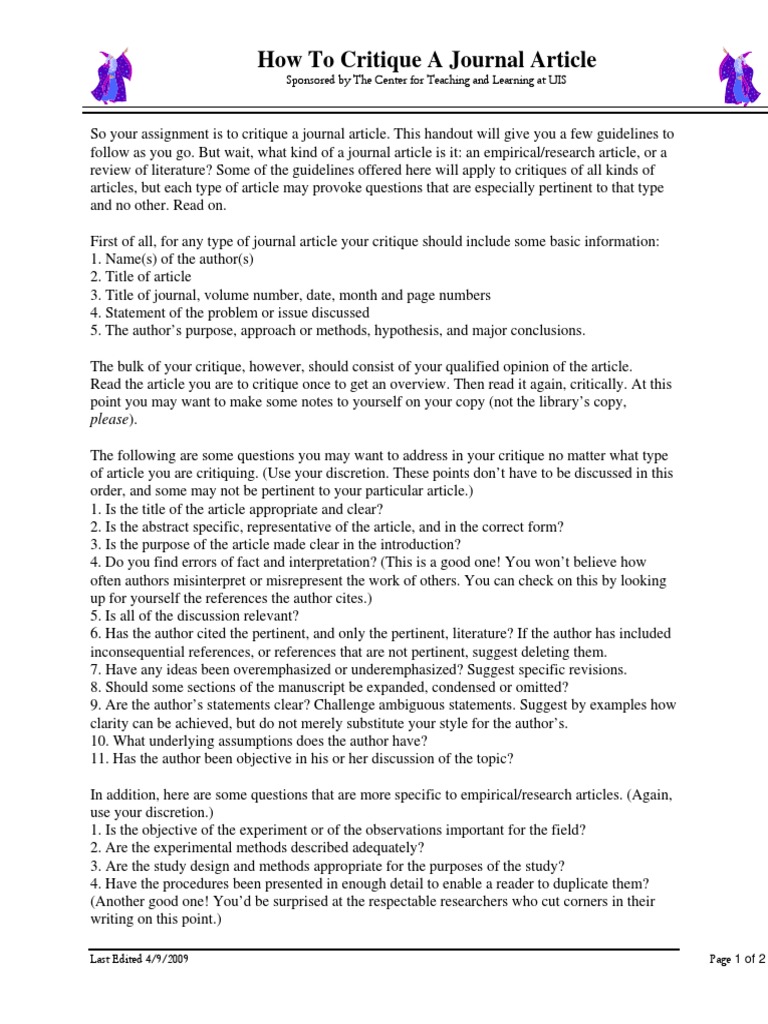 How To Critique A Journal Article
Sponsored by The Center for Teaching and Learning at UIS

So your assignment is to critique a journal article. This handout will give you a few guidelines to follow as you go. But wait, what kind of a journal article is it: an empirical/research article, or a review of literature? Some of the guidelines offered here will apply to critiques of all kinds of articles, but each type of article may provoke questions that are especially pertinent to that type and no other. Read on.

First of all, for any type of journal article your critique should include some basic information:
1. Name(s) of the author(s)
2. Title of article
3. Title of journal, volume number, date, month and page numbers
4. Statement of the problem or issue discussed
5. The author's purpose, approach or methods, hypothesis, and major conclusions.

The bulk of your critique, however, should consist of your qualified opinion of the article. Read the article you are to critique once to get an overview. Then read it again, critically. At this point you may want to make some notes to yourself on your copy (not the library's copy, please).

The following are some questions you may want to address in your critique no matter what type of article you are critiquing. (Use your discretion. These points don't have to be discussed in this order, and some may not be pertinent to your particular article.)
1. Is the title of the article appropriate and clear?
2. Is the abstract specific, representative of the article, and in the correct form?
3. Is the purpose of the article made clear in the introduction?
4. Do you find errors of fact and interpretation? (This is a good one! You won't believe how often authors misinterpret or misrepresent the work of others. You can check on this by looking up for yourself the references the author cites.)
5. Is all of the discussion relevant?
6. Has the author cited the pertinent, and only the pertinent, literature? If the author has included inconsequential references, or references that are not pertinent, suggest deleting them.
7. Have any ideas been overemphasized or underemphasized? Suggest specific revisions.
8. Should some sections of the manuscript be expanded, condensed or omitted?
9. Are the author's statements clear? Challenge ambiguous statements. Suggest by examples how clarity can be achieved, but do not merely substitute your style for the author's.
10. What underlying assumptions does the author have?
11. Has the author been objective in his or her discussion of the topic?

In addition, here are some questions that are more specific to empirical/research articles. (Again, use your discretion.)
1. Is the objective of the experiment or of the observations important for the field?
2. Are the experimental methods described adequately?
3. Are the study design and methods appropriate for the purposes of the study?
4. Have the procedures been presented in enough detail to enable a reader to duplicate them? (Another good one! You'd be surprised at the respectable researchers who cut corners in their writing on this point.)

Last Edited 4/9/2009
Page 1 of 2